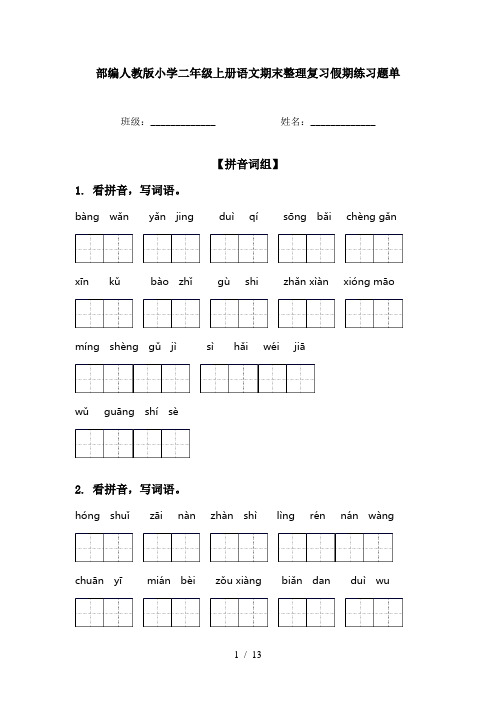 部编人教版小学二年级上册语文期末整理复习假期练习题单

班级：______________ 姓名：______________

【拼音词组】

1. 看拼音，写词语。

bàng wǎn yǎn jing duì qí sōng bǎi chèng gǎn

xīn kǔ bào zhǐ gù shi zhǎn xiàn xióng māo

míng shèng gǔ jì sì hǎi wéi jiā

wǔ guāng shí sè

2. 看拼音，写词语。

hóng shuǐ zāi nàn zhàn shì lìng rén nán wàng

chuān yī mián bèi zǒu xiàng biǎn dan duì wu

1 / 13